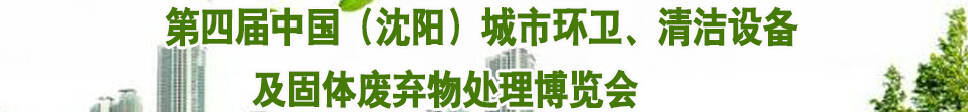 第四届中国（沈阳）城市环卫、清洁设备
及固体废弃物处理博览会